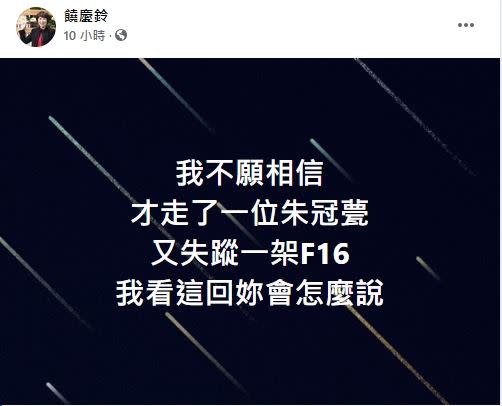 饒慶鈴
10 小時 ·

我不願相信
才走了一位朱冠甍
又失蹤一架F16
我看這回妳會怎麼說